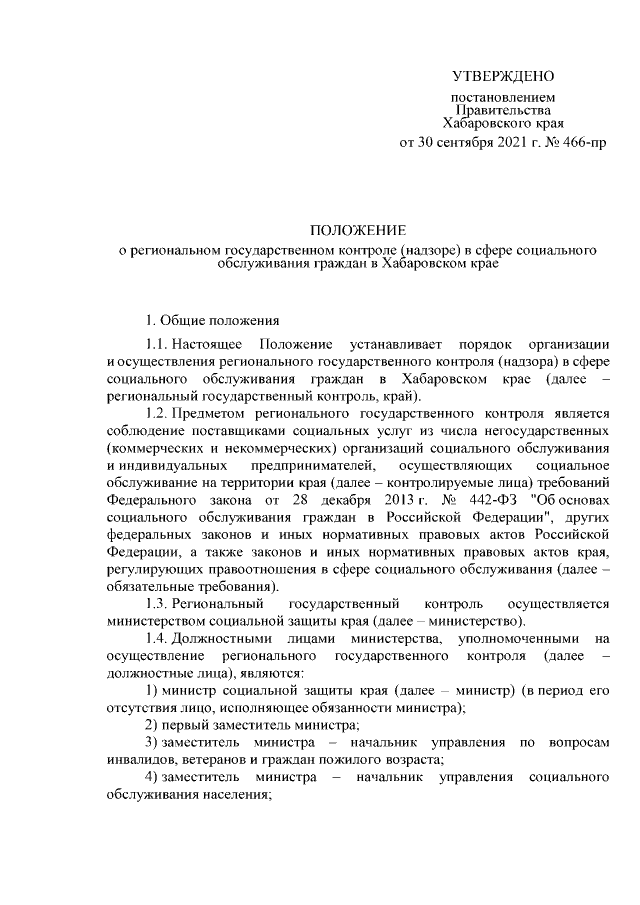 УТВЕРЖДЕНО

постановлением
Правительства
Хабаровского края
от 30 сентября 2021 г. № 466-пр

ПОЛОЖЕНИЕ
о региональном государственном контроле (надзоре) в сфере социального обслуживания граждан в Хабаровском крае

1. Общие положения

1.1. Настоящее Положение устанавливает порядок организации и осуществления регионального государственного контроля (надзора) в сфере социального обслуживания граждан в Хабаровском крае (далее – региональный государственный контроль, край).

1.2. Предметом регионального государственного контроля является соблюдение поставщиками социальных услуг из числа негосударственных (коммерческих и некоммерческих) организаций социального обслуживания и индивидуальных предпринимателей, осуществляющих социальное обслуживание на территории края (далее – контролируемые лица) требований Федерального закона от 28 декабря 2013 г. № 442-ФЗ "Об основах социального обслуживания граждан в Российской Федерации", других федеральных законов и иных нормативных правовых актов Российской Федерации, а также законов и иных нормативных правовых актов края, регулирующих правоотношения в сфере социального обслуживания (далее – обязательные требования).

1.3. Региональный государственный контроль осуществляется министерством социальной защиты края (далее – министерство).

1.4. Должностными лицами министерства, уполномоченными на осуществление регионального государственного контроля (далее – должностные лица), являются:

1) министр социальной защиты края (далее – министр) (в период его отсутствия лицо, исполняющее обязанности министра);

2) первый заместитель министра;

3) заместитель министра – начальник управления по вопросам инвалидов, ветеранов и граждан пожилого возраста;

4) заместитель министра – начальник управления социального обслуживания населения;